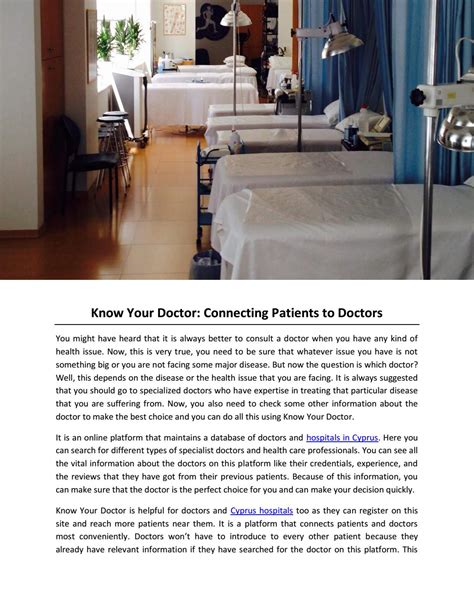 Know Your Doctor: Connecting Patients to Doctors

You might have heard that it is always better to consult a doctor when you have any kind of health issue. Now, this is very true, you need to be sure that whatever issue you have is not something big or you are not facing some major disease. But now the question is which doctor? Well, this depends on the disease or the health issue that you are facing. It is always suggested that you should go to specialized doctors who have expertise in treating that particular disease that you are suffering from. Now, you also need to check some other information about the doctor to make the best choice and you can do all this using Know Your Doctor.

It is an online platform that maintains a database of doctors and hospitals in Cyprus. Here you can search for different types of specialist doctors and health care professionals. You can see all the vital information about the doctors on this platform like their credentials, experience, and the reviews that they have got from their previous patients. Because of this information, you can make sure that the doctor is the perfect choice for you and can make your decision quickly.

Know Your Doctor is helpful for doctors and Cyprus hospitals too as they can register on this site and reach more patients near them. It is a platform that connects patients and doctors most conveniently. Doctors won't have to introduce to every other patient because they already have relevant information if they have searched for the doctor on this platform. This